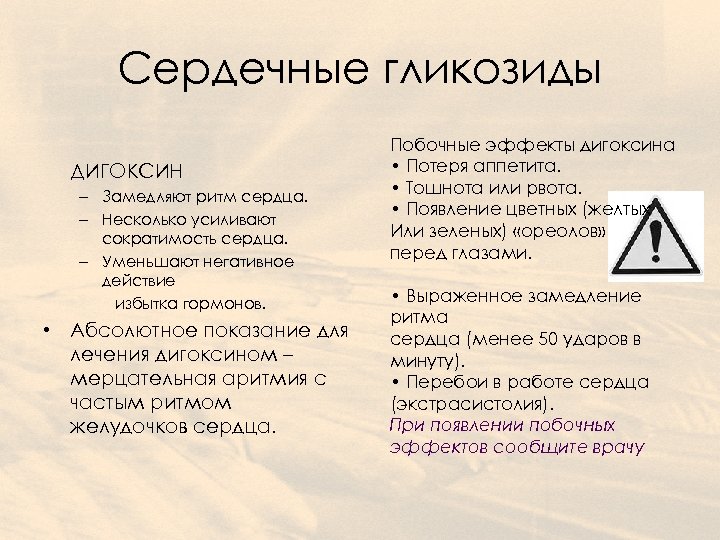 Сердечные гликозиды

ДИГОКСИН

– Замедляют ритм сердца.

– Несколько усиливают сократимость сердца.

– Уменьшают негативное действие избытка гормонов.

• Абсолютное показание для лечения дигоксином – мерцательная аритмия с частым ритмом желудочков сердца.

Побочные эффекты дигоксина
• Потеря аппетита.
• Тошнота или рвота.
• Появление цветных (желтых Или зеленых) «ореолов» перед глазами.

• Выраженное замедление ритма сердца (менее 50 ударов в минуту).
• Перебои в работе сердца (экстрасистолия).
При появлении побочных эффектов сообщите врачу